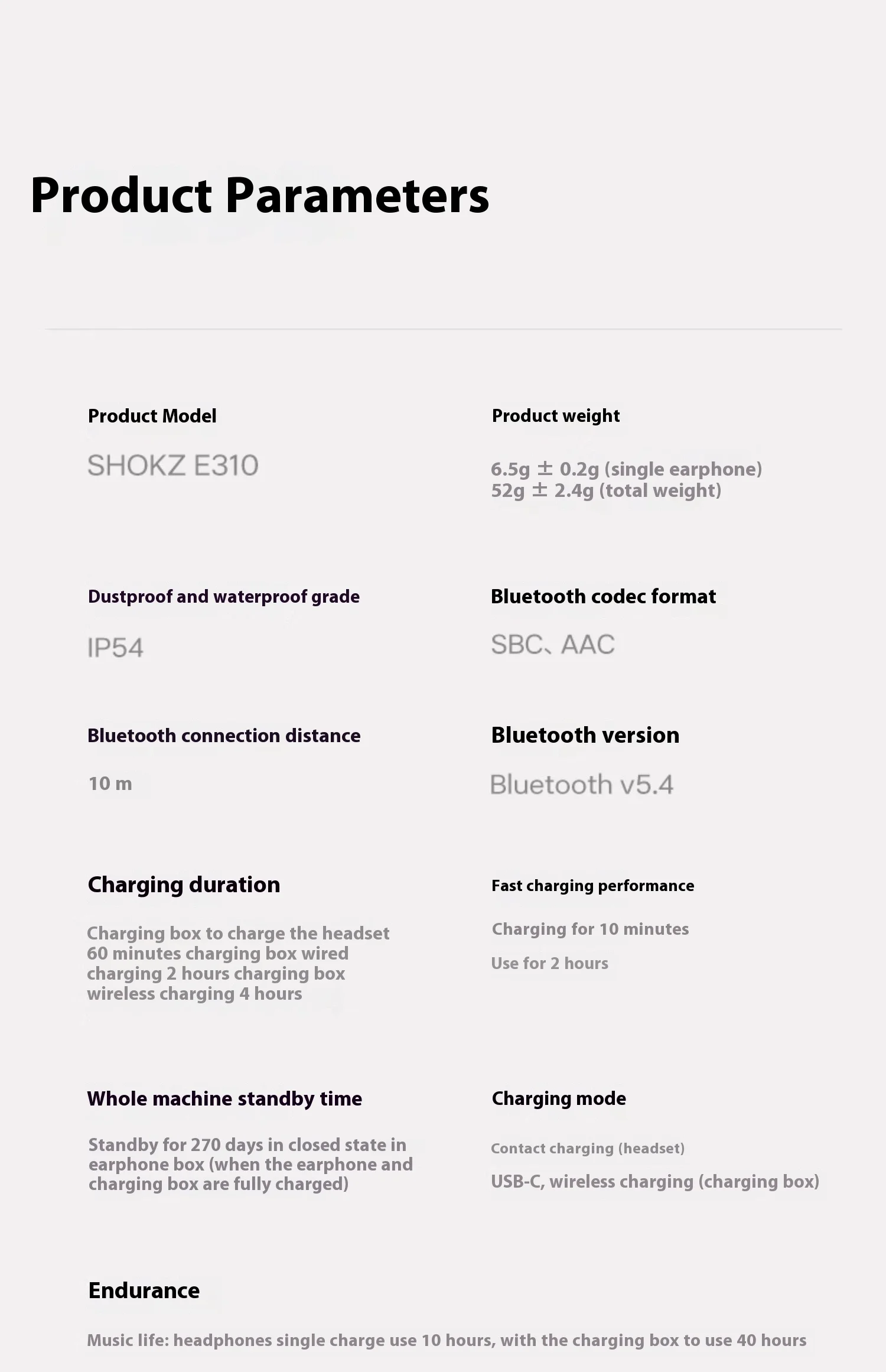 Product Parameters

Product Model

SHOKZ E310

Product weight

6.5g ± 0.2g (single earphone)
52g ± 2.4g (total weight)

Dustproof and waterproof grade

IP54

Bluetooth codec format

SBC、AAC

Bluetooth connection distance

10 m

Bluetooth version

Bluetooth v5.4

Charging duration

Charging box to charge the headset 60 minutes charging box wired charging 2 hours charging box wireless charging 4 hours

Fast charging performance

Charging for 10 minutes

Use for 2 hours

Whole machine standby time

Standby for 270 days in closed state in earphone box (when the earphone and charging box are fully charged)

Charging mode

Contact charging (headset)

USB-C, wireless charging (charging box)

Endurance

Music life: headphones single charge use 10 hours, with the charging box to use 40 hours